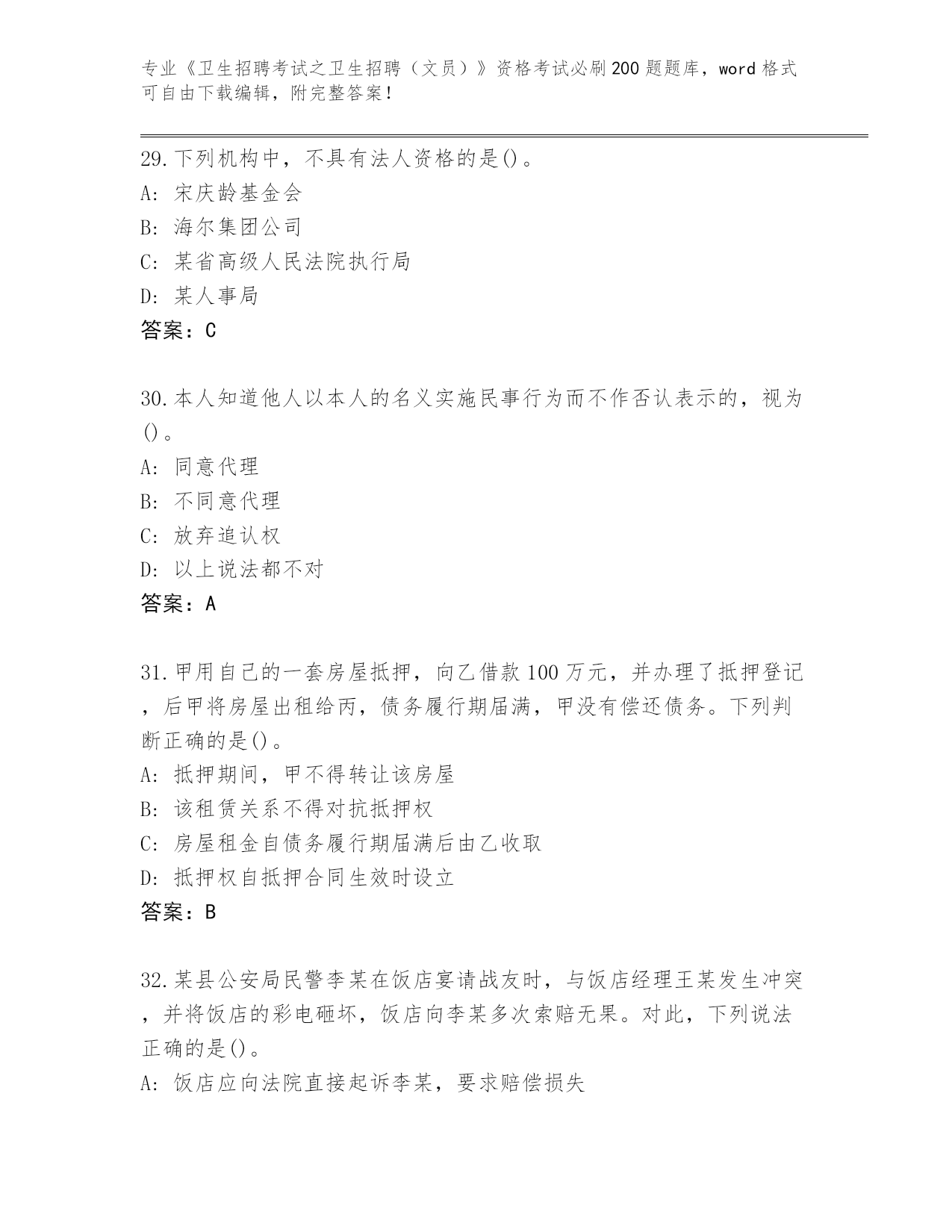 专业《卫生招聘考试之卫生招聘（文员）》资格考试必刷200题题库，word格式可自由下载编辑，附完整答案！

29.下列机构中，不具有法人资格的是()。
A: 宋庆龄基金会
B: 海尔集团公司
C: 某省高级人民法院执行局
D: 某人事局
答案：C

30.本人知道他人以本人的名义实施民事行为而不作否认表示的，视为()。
A: 同意代理
B: 不同意代理
C: 放弃追认权
D: 以上说法都不对
答案：A

31.甲用自己的一套房屋抵押，向乙借款100万元，并办理了抵押登记，后甲将房屋出租给丙，债务履行期届满，甲没有偿还债务。下列判断正确的是()。
A: 抵押期间，甲不得转让该房屋
B: 该租赁关系不得对抗抵押权
C: 房屋租金自债务履行期届满后由乙收取
D: 抵押权自抵押合同生效时设立
答案：B

32.某县公安局民警李某在饭店宴请战友时，与饭店经理王某发生冲突，并将饭店的彩电砸坏，饭店向李某多次索赔无果。对此，下列说法正确的是()。
A: 饭店应向法院直接起诉李某，要求赔偿损失